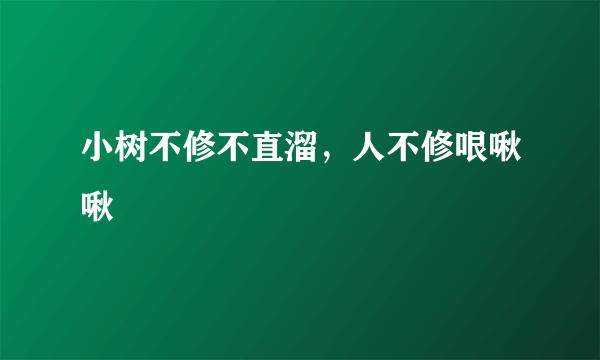 小树不修不直溜，人不修哏啾啾